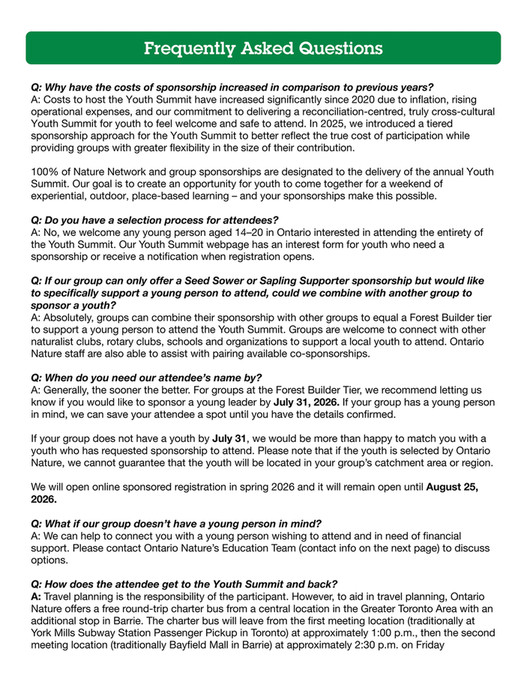 Frequently Asked Questions

Q: Why have the costs of sponsorship increased in comparison to previous years?
A: Costs to host the Youth Summit have increased significantly since 2020 due to inflation, rising operational expenses, and our commitment to delivering a reconciliation-centred, truly cross-cultural Youth Summit for youth to feel welcome and safe to attend. In 2025, we introduced a tiered sponsorship approach for the Youth Summit to better reflect the true cost of participation while providing groups with greater flexibility in the size of their contribution.

100% of Nature Network and group sponsorships are designated to the delivery of the annual Youth Summit. Our goal is to create an opportunity for youth to come together for a weekend of experiential, outdoor, place-based learning – and your sponsorships make this possible.

Q: Do you have a selection process for attendees?
A: No, we welcome any young person aged 14–20 in Ontario interested in attending the entirety of the Youth Summit. Our Youth Summit webpage has an interest form for youth who need a sponsorship or receive a notification when registration opens.

Q: If our group can only offer a Seed Sower or Sapling Supporter sponsorship but would like to specifically support a young person to attend, could we combine with another group to sponsor a youth?
A: Absolutely, groups can combine their sponsorship with other groups to equal a Forest Builder tier to support a young person to attend the Youth Summit. Groups are welcome to connect with other naturalist clubs, rotary clubs, schools and organizations to support a local youth to attend. Ontario Nature staff are also able to assist with pairing available co-sponsorships.

Q: When do you need our attendee's name by?
A: Generally, the sooner the better. For groups at the Forest Builder Tier, we recommend letting us know if you would like to sponsor a young leader by July 31, 2026. If your group has a young person in mind, we can save your attendee a spot until you have the details confirmed.

If your group does not have a youth by July 31, we would be more than happy to match you with a youth who has requested sponsorship to attend. Please note that if the youth is selected by Ontario Nature, we cannot guarantee that the youth will be located in your group's catchment area or region.

We will open online sponsored registration in spring 2026 and it will remain open until August 25, 2026.

Q: What if our group doesn't have a young person in mind?
A: We can help to connect you with a young person wishing to attend and in need of financial support. Please contact Ontario Nature's Education Team (contact info on the next page) to discuss options.

Q: How does the attendee get to the Youth Summit and back?
A: Travel planning is the responsibility of the participant. However, to aid in travel planning, Ontario Nature offers a free round-trip charter bus from a central location in the Greater Toronto Area with an additional stop in Barrie. The charter bus will leave from the first meeting location (traditionally at York Mills Subway Station Passenger Pickup in Toronto) at approximately 1:00 p.m., then the second meeting location (traditionally Bayfield Mall in Barrie) at approximately 2:30 p.m. on Friday